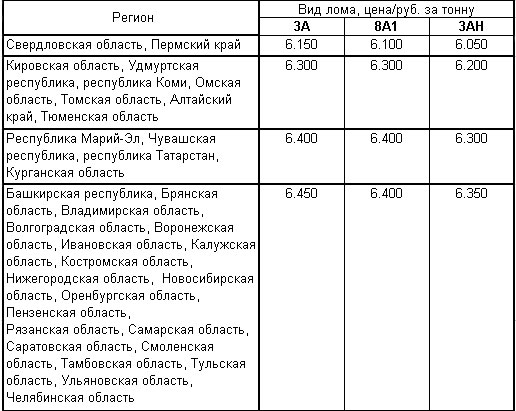 | Регион | Вид лома, цена/руб. за тонну | | |
|---|---|---|---|
| | 3А | 8А1 | 3АН |
| Свердловская область, Пермский край | 6.150 | 6.100 | 6.050 |
| Кировская область, Удмуртская республика, республика Коми, Омская область, Томская область, Алтайский край, Тюменская область | 6.300 | 6.300 | 6.200 |
| Республика Марий-Эл, Чувашская республика, республика Татарстан, Курганская область | 6.400 | 6.400 | 6.300 |
| Башкирская республика, Брянская область, Владимирская область, Волгоградская область, Воронежская область, Ивановская область, Калужская область, Костромская область, Нижегородская область, Новосибирская область, Оренбургская область, Пензенская область, Рязанская область, Самарская область, Саратовская область, Смоленская область, Тамбовская область, Тульская область, Ульяновская область, Челябинская область | 6.450 | 6.400 | 6.350 |